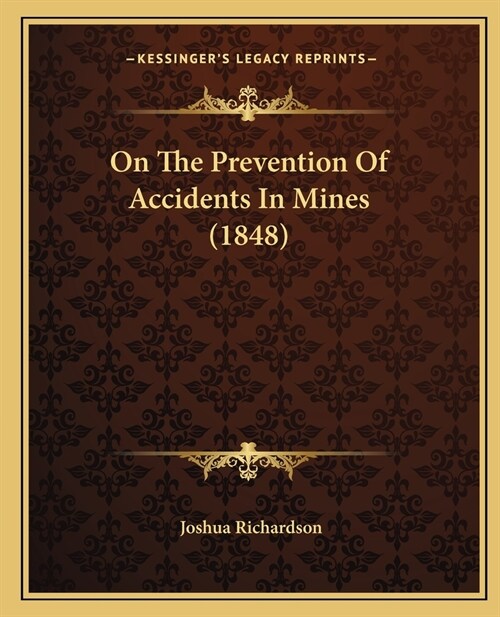 —KESSINGER'S LEGACY REPRINTS—

On The Prevention Of Accidents In Mines (1848)

Joshua Richardson